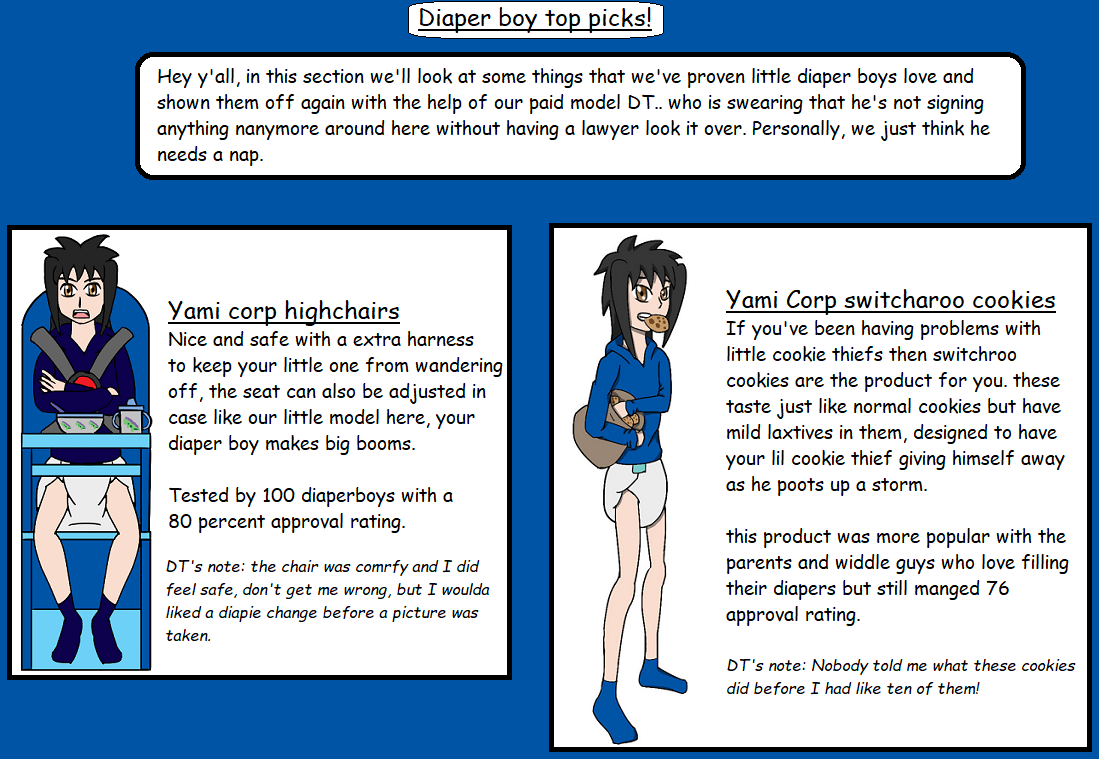 Diaper boy top picks!

Hey y'all, in this section we'll look at some things that we've proven little diaper boys love and shown them off again with the help of our paid model DT.. who is swearing that he's not signing anything nanymore around here without having a lawyer look it over. Personally, we just think he needs a nap.

Yami corp highchairs

Nice and safe with a extra harness to keep your little one from wandering off, the seat can also be adjusted in case like our little model here, your diaper boy makes big booms.

Tested by 100 diaperboys with a 80 percent approval rating.

DT's note: the chair was comrfy and I did feel safe, don't get me wrong, but I woulda liked a diapie change before a picture was taken.

Yami Corp switcharoo cookies

If you've been having problems with little cookie thiefs then switchroo cookies are the product for you. these taste just like normal cookies but have mild laxtives in them, designed to have your lil cookie thief giving himself away as he poots up a storm.

this product was more popular with the parents and widdle guys who love filling their diapers but still manged 76 approval rating.

DT's note: Nobody told me what these cookies did before I had like ten of them!